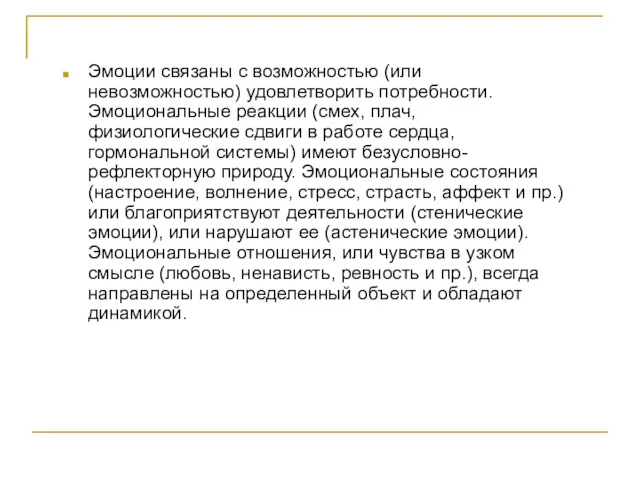 Эмоции связаны с возможностью (или невозможностью) удовлетворить потребности. Эмоциональные реакции (смех, плач, физиологические сдвиги в работе сердца, гормональной системы) имеют безусловно-рефлекторную природу. Эмоциональные состояния (настроение, волнение, стресс, страсть, аффект и пр.) или благоприятствуют деятельности (стенические эмоции), или нарушают ее (астенические эмоции). Эмоциональные отношения, или чувства в узком смысле (любовь, ненависть, ревность и пр.), всегда направлены на определенный объект и обладают динамикой.